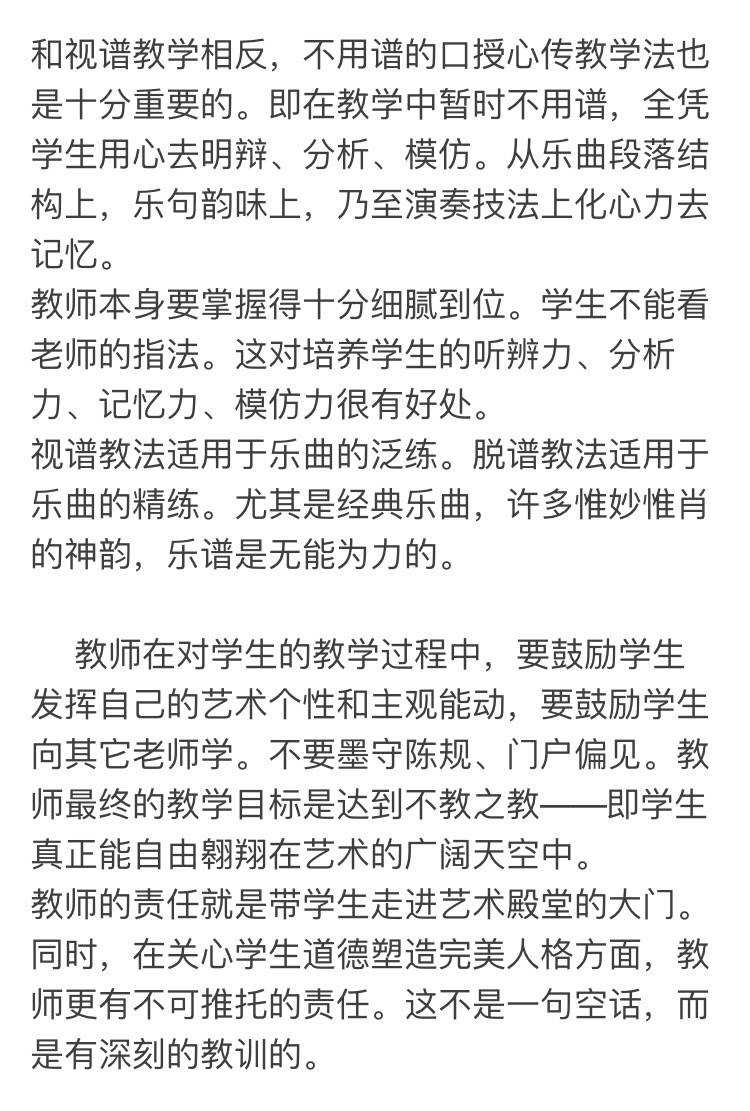 和视谱教学相反，不用谱的口授心传教学法也是十分重要的。即在教学中暂时不用谱，全凭学生用心去明辩、分析、模仿。从乐曲段落结构上，乐句韵味上，乃至演奏技法上化心力去记忆。
教师本身要掌握得十分细腻到位。学生不能看老师的指法。这对培养学生的听辨力、分析力、记忆力、模仿力很有好处。
视谱教法适用于乐曲的泛练。脱谱教法适用于乐曲的精练。尤其是经典乐曲，许多惟妙惟肖的神韵，乐谱是无能为力的。

教师在对学生的教学过程中，要鼓励学生发挥自己的艺术个性和主观能动，要鼓励学生向其它老师学。不要墨守陈规、门户偏见。教师最终的教学目标是达到不教之教——即学生真正能自由翱翔在艺术的广阔天空中。
教师的责任就是带学生走进艺术殿堂的大门。同时，在关心学生道德塑造完美人格方面，教师更有不可推托的责任。这不是一句空话，而是有深刻的教训的。